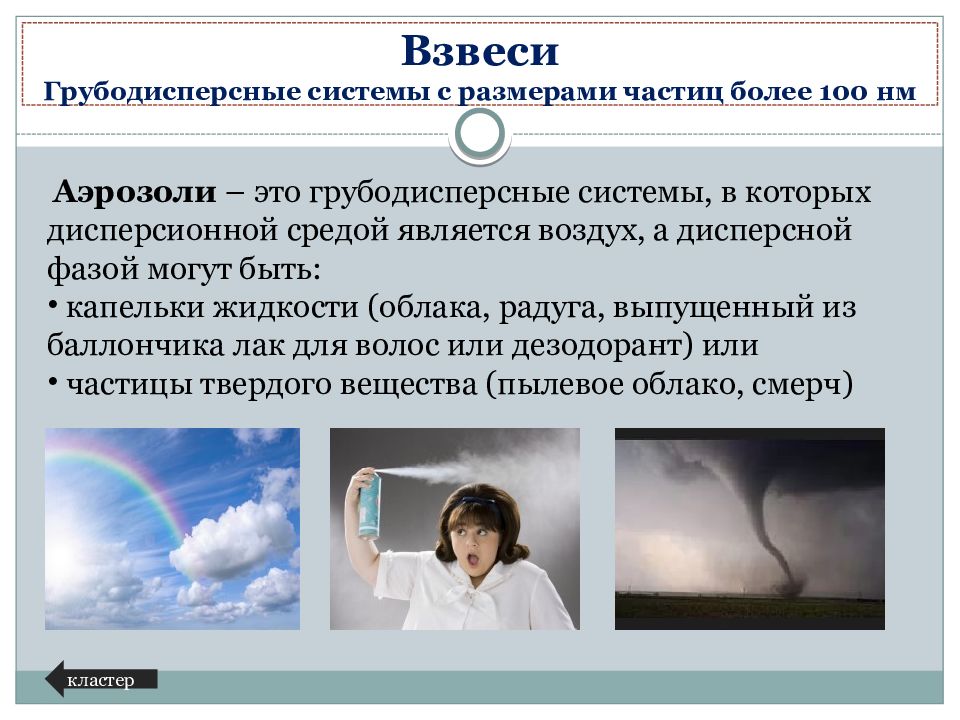 Взвеси
Грубодисперсные системы с размерами частиц более 100 нм

Аэрозоли – это грубодисперсные системы, в которых дисперсионной средой является воздух, а дисперсной фазой могут быть:
• капельки жидкости (облака, радуга, выпущенный из баллончика лак для волос или дезодорант) или
• частицы твердого вещества (пылевое облако, смерч)

кластер